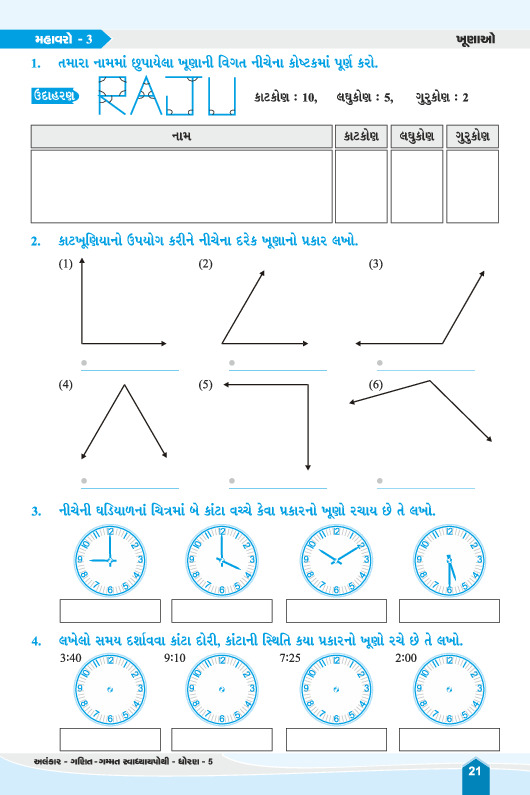 મહાવરો - 3

ખૂણાઓ

1. તમારા નામમાં છુપાયેલા ખૂણાની વિગત નીચેના કોષ્ટકમાં પૂર્ણ કરો.

ઉદાહરણ RAJU કાટકોણ : 10, લઘુકોણ : 5, ગુરુકોણ : 2

| નામ | કાટકોણ | લઘુકોણ | ગુરુકોણ |
|---|---|---|---|
| | | | |

2. કાટખૂણિયાનો ઉપયોગ કરીને નીચેના દરેક ખૂણાનો પ્રકાર લખો.

(1)

(2)

(3)

(4)

(5)

(6)

3. નીચેની ઘડિયાળનાં ચિત્રમાં બે કાંટા વચ્ચે કેવા પ્રકારનો ખૂણો રચાય છે તે લખો.

12 1 2 3 4 5 6 7 8 9 10 11

12 1 2 3 4 5 6 7 8 9 10 11

12 1 2 3 4 5 6 7 8 9 10 11

12 1 2 3 4 5 6 7 8 9 10 11

4. લખેલો સમય દર્શાવવા કાંટા દોરી, કાંટાની સ્થિતિ કયા પ્રકારનો ખૂણો રચે છે તે લખો.

3:40

12 1 2 3 4 5 6 7 8 9 10 11

9:10

12 1 2 3 4 5 6 7 8 9 10 11

7:25

12 1 2 3 4 5 6 7 8 9 10 11

2:00

12 1 2 3 4 5 6 7 8 9 10 11

અલંકાર - ગણિત - ગમ્મત સ્વાધ્યાયપોથી - ધોરણ - 5

21